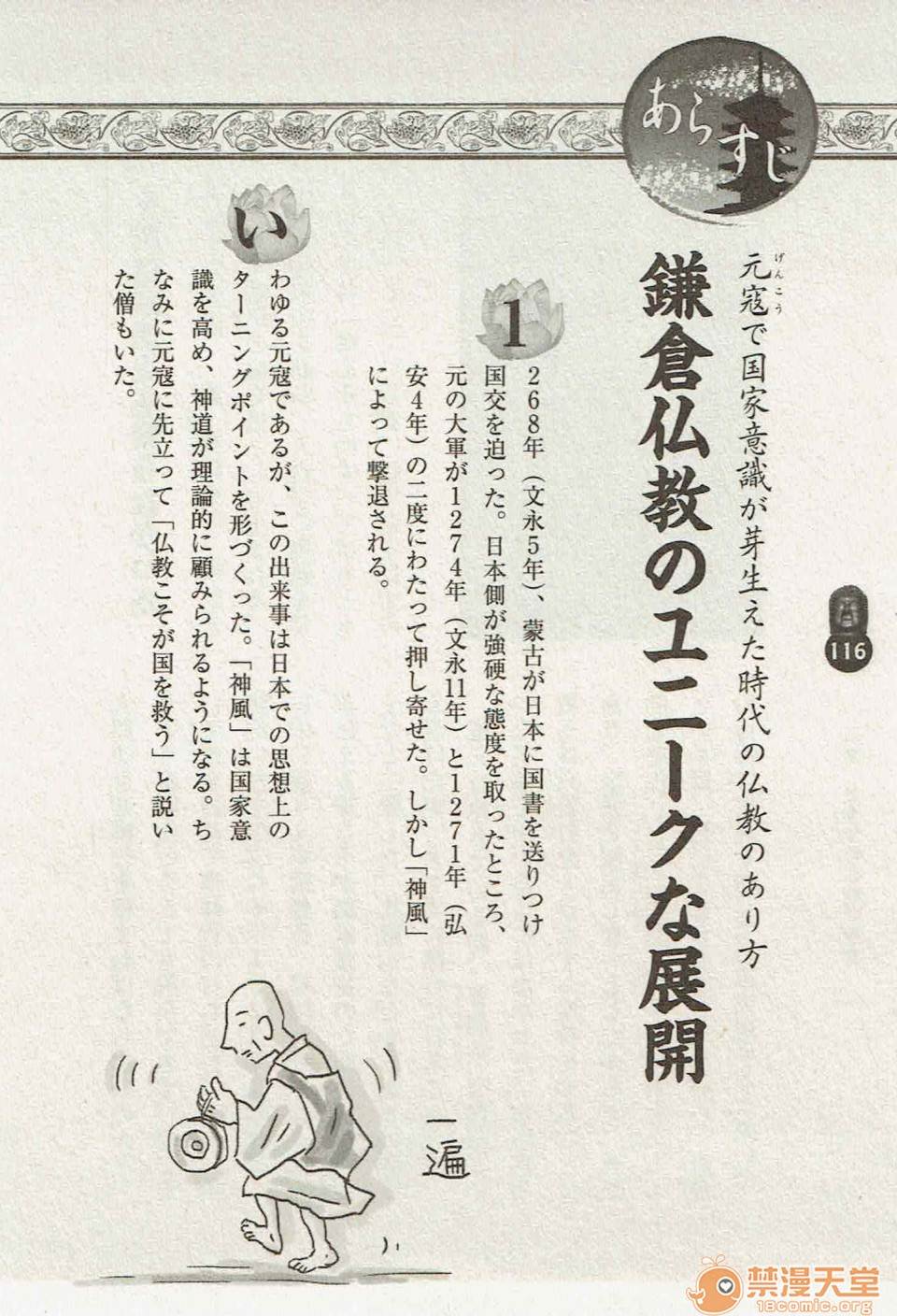 あらすじ

元寇で国家意識が芽生えた時代の仏教のあり方

鎌倉仏教のユニークな展開

116

1268年(文永5年)、蒙古が日本に国書を送りつけ国交を迫った。日本側が強硬な態度を取ったところ、元の大軍が1274年(文永11年)と1271年(弘安4年)の二度にわたって押し寄せた。しかし「神風」によって撃退される。

いわゆる元寇であるが、この出来事は日本での思想上のターニングポイントを形づくった。「神風」は国家意識を高め、神道が理論的に顧みられるようになる。ちなみに元寇に先立って「仏教こそが国を救う」と説いた僧もいた。

一遍

禁漫天堂 18comic.org